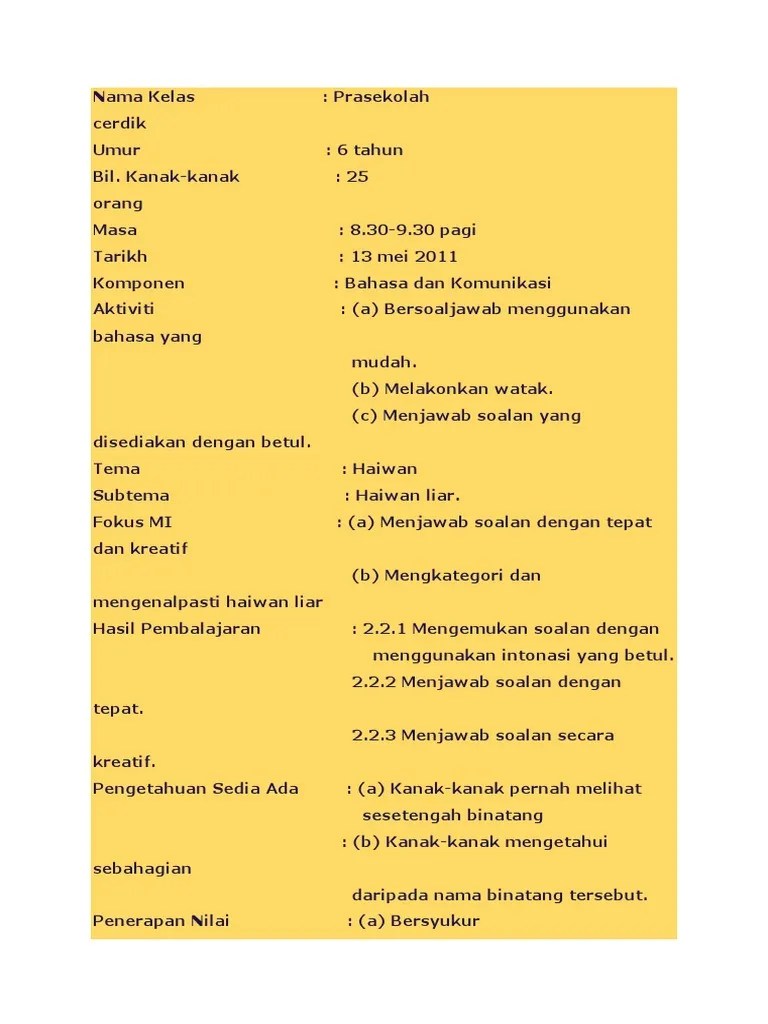 Nama Kelas : Prasekolah cerdik
Umur : 6 tahun
Bil. Kanak-kanak : 25 orang
Masa : 8.30-9.30 pagi
Tarikh : 13 mei 2011
Komponen : Bahasa dan Komunikasi
Aktiviti : (a) Bersoaljawab menggunakan bahasa yang mudah.
(b) Melakonkan watak.
(c) Menjawab soalan yang disediakan dengan betul.
Tema : Haiwan
Subtema : Haiwan liar.
Fokus MI : (a) Menjawab soalan dengan tepat dan kreatif
(b) Mengkategori dan mengenalpasti haiwan liar
Hasil Pembalajaran : 2.2.1 Mengemukan soalan dengan menggunakan intonasi yang betul.
2.2.2 Menjawab soalan dengan tepat.
2.2.3 Menjawab soalan secara kreatif.
Pengetahuan Sedia Ada : (a) Kanak-kanak pernah melihat sesetengah binatang
: (b) Kanak-kanak mengetahui sebahagian daripada nama binatang tersebut.
Penerapan Nilai : (a) Bersyukur